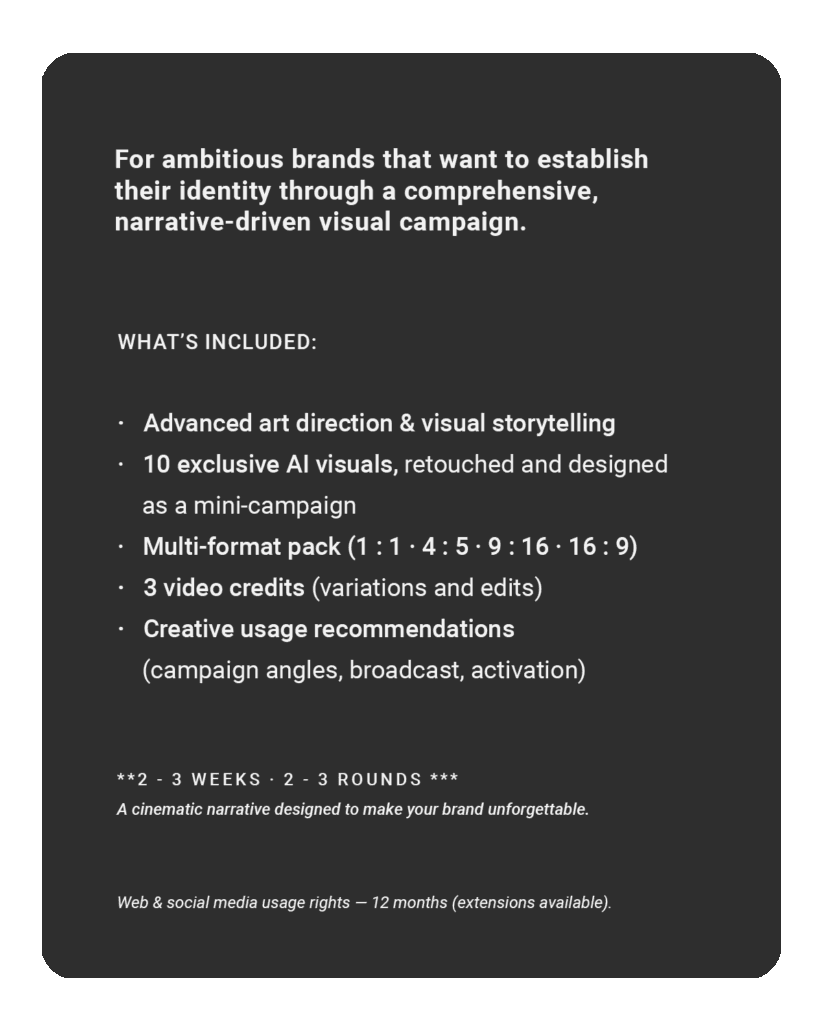 For ambitious brands that want to establish their identity through a comprehensive, narrative-driven visual campaign.

WHAT'S INCLUDED:

· Advanced art direction & visual storytelling
· 10 exclusive AI visuals, retouched and designed as a mini-campaign
· Multi-format pack (1 : 1 · 4 : 5 · 9 : 16 · 16 : 9)
· 3 video credits (variations and edits)
· Creative usage recommendations (campaign angles, broadcast, activation)

**2 - 3 WEEKS · 2 - 3 ROUNDS ***
A cinematic narrative designed to make your brand unforgettable.

Web & social media usage rights — 12 months (extensions available).